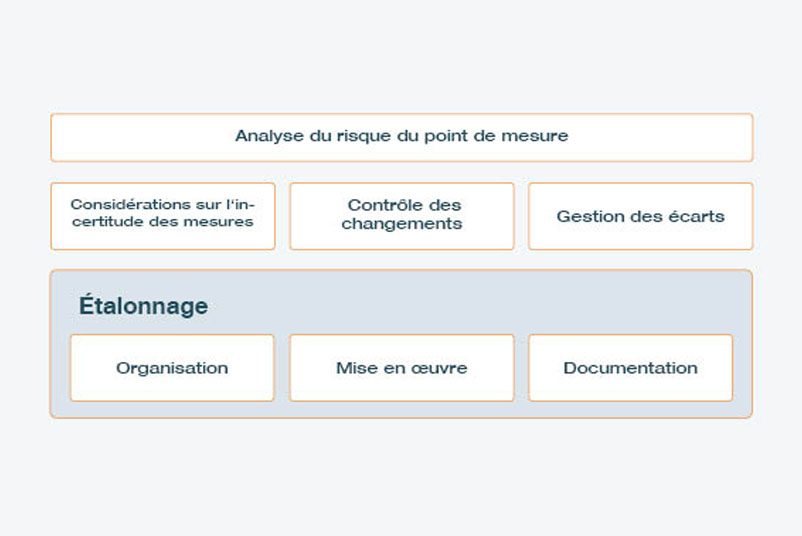 Analyse du risque du point de mesure

Considérations sur l'incertitude des mesures

Contrôle des changements

Gestion des écarts

Étalonnage

Organisation

Mise en œuvre

Documentation